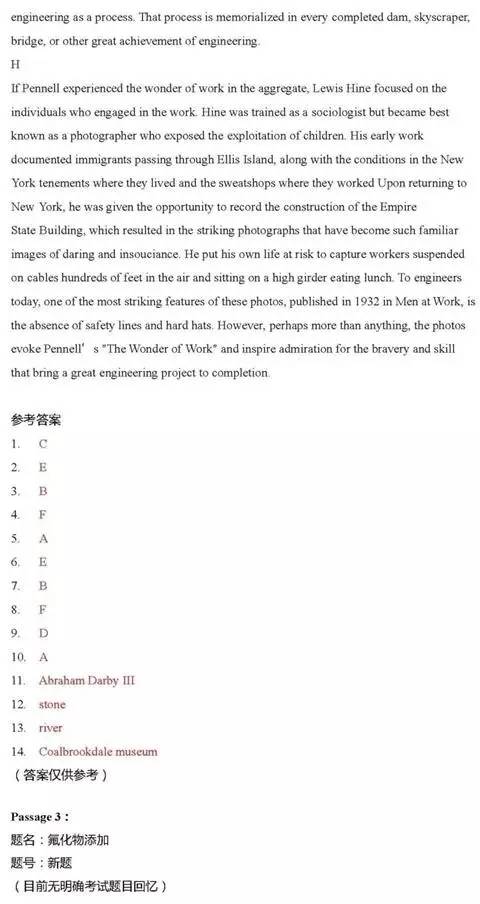 engineering as a process. That process is memorialized in every completed dam, skyscraper, bridge, or other great achievement of engineering.
H
If Pennell experienced the wonder of work in the aggregate, Lewis Hine focused on the individuals who engaged in the work. Hine was trained as a sociologist but became best known as a photographer who exposed the exploitation of children. His early work documented immigrants passing through Ellis Island, along with the conditions in the New York tenements where they lived and the sweatshops where they worked Upon returning to New York, he was given the opportunity to record the construction of the Empire State Building, which resulted in the striking photographs that have become such familiar images of daring and insouciance. He put his own life at risk to capture workers suspended on cables hundreds of feet in the air and sitting on a high girder eating lunch. To engineers today, one of the most striking features of these photos, published in 1932 in Men at Work, is the absence of safety lines and hard hats. However, perhaps more than anything, the photos evoke Pennell' s "The Wonder of Work" and inspire admiration for the bravery and skill that bring a great engineering project to completion.

参考答案
1. C
2. E
3. B
4. F
5. A
6. E
7. B
8. F
9. D
10. A
11. Abraham Darby III
12. stone
13. river
14. Coalbrookdale museum
（答案仅供参考）

Passage 3：
题名：氟化物添加
题号：新题
（目前无明确考试题目回忆）